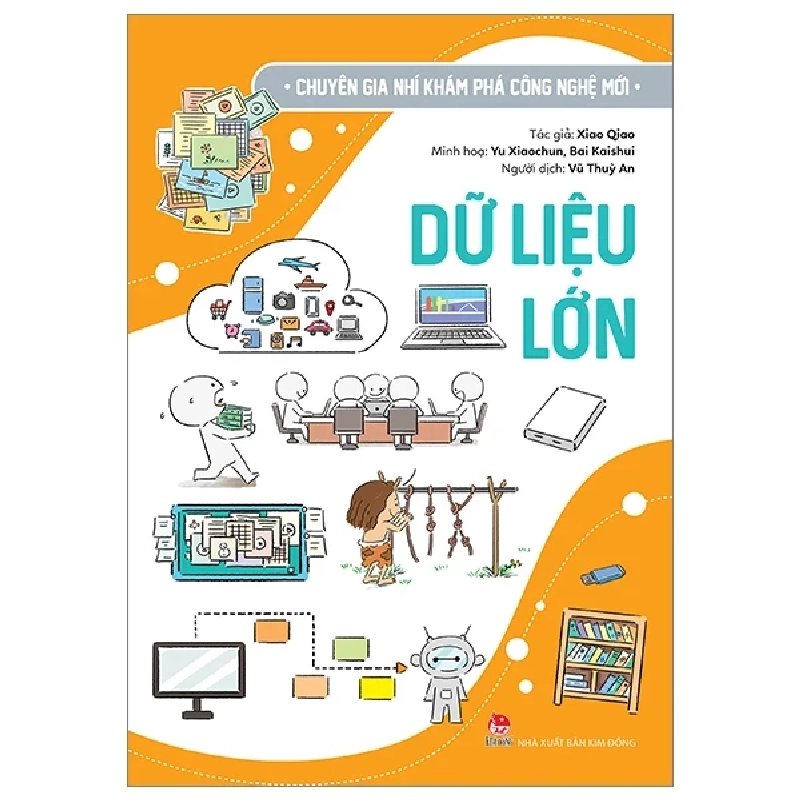 • CHUYÊN GIA NHÍ KHÁM PHÁ CÔNG NGHỆ MỚI •

Tác giả: Xiao Qiao
Minh hoạ: Yu Xiaochun, Bai Kaishui
Người dịch: Vũ Thuỳ An

DỮ LIỆU LỚN

NHÀ XUẤT BẢN KIM ĐỒNG